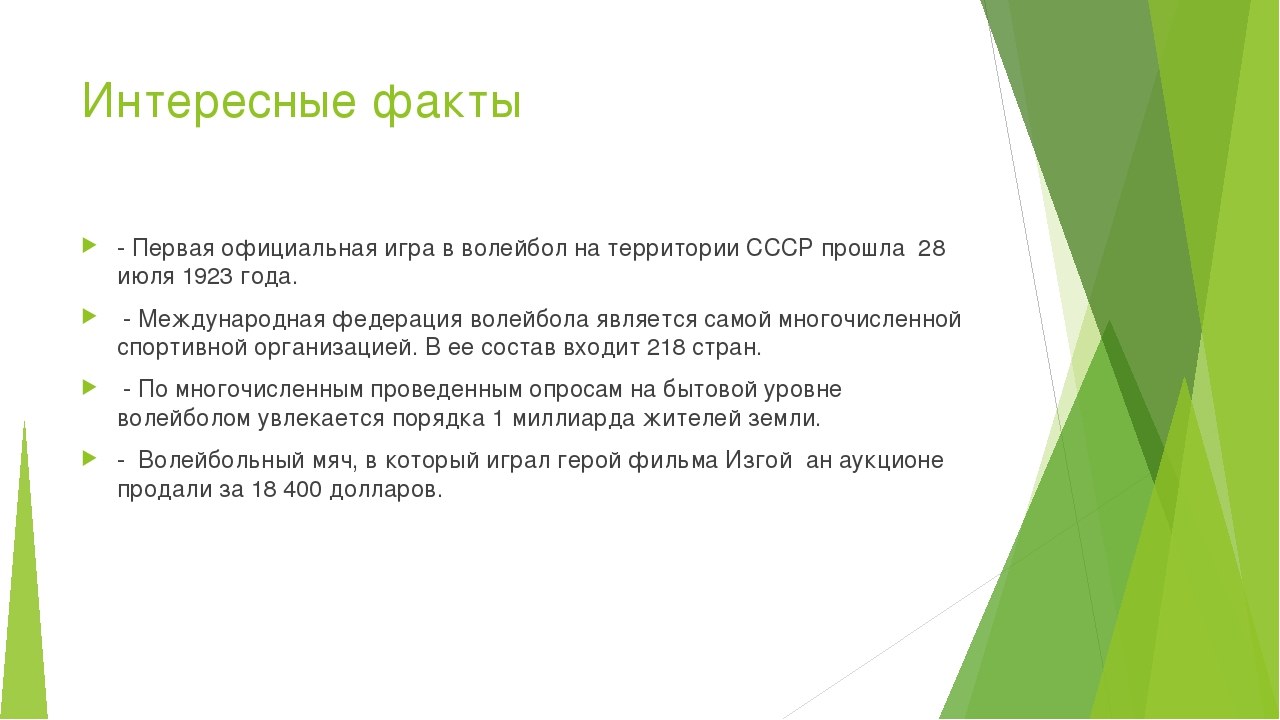 Интересные факты

- Первая официальная игра в волейбол на территории СССР прошла 28 июля 1923 года.

- Международная федерация волейбола является самой многочисленной спортивной организацией. В ее состав входит 218 стран.

- По многочисленным проведенным опросам на бытовой уровне волейболом увлекается порядка 1 миллиарда жителей земли.

- Волейбольный мяч, в который играл герой фильма Изгой ан аукционе продали за 18 400 долларов.